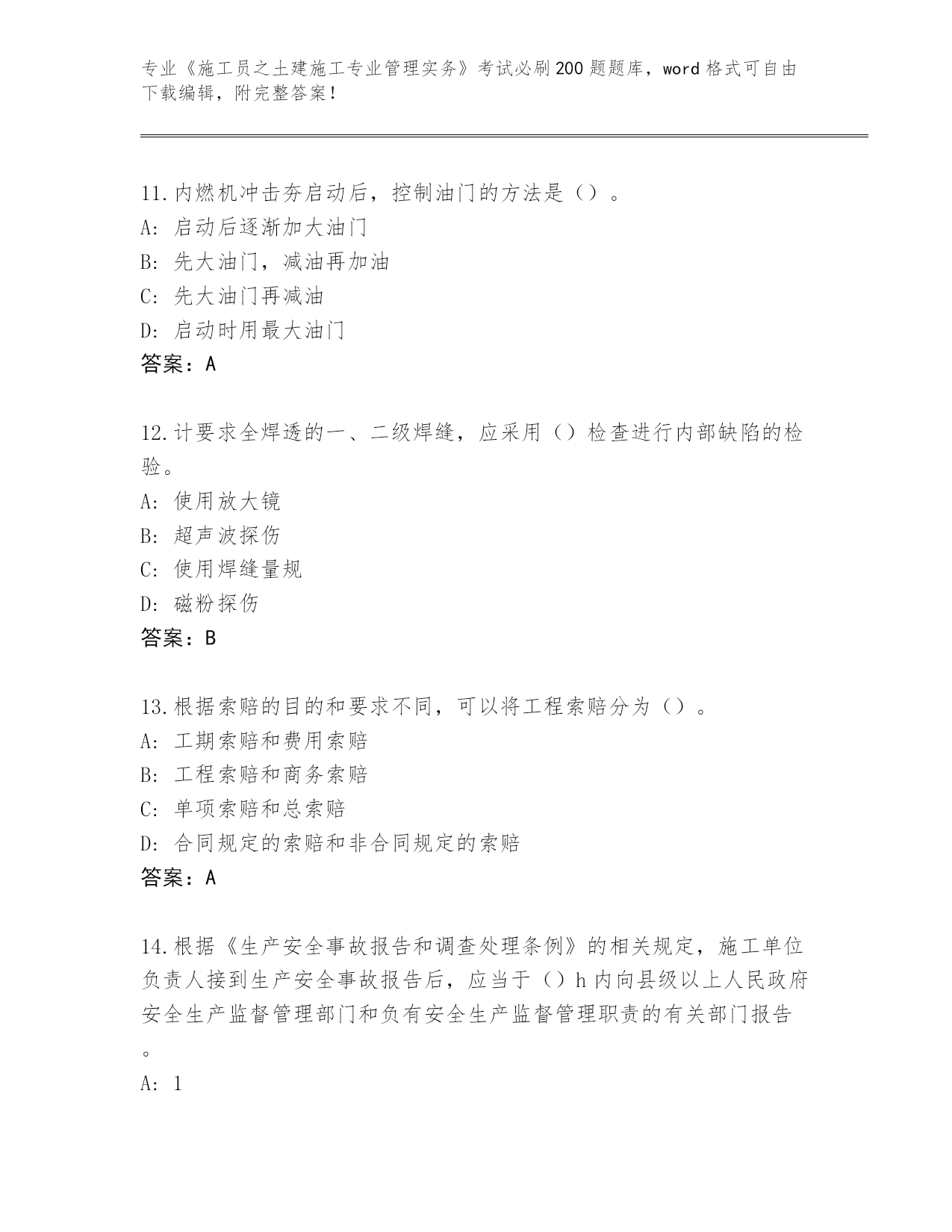 专业《施工员之土建施工专业管理实务》考试必刷200题题库，word格式可自由下载编辑，附完整答案！

11.内燃机冲击夯启动后，控制油门的方法是（）。
A: 启动后逐渐加大油门
B: 先大油门，减油再加油
C: 先大油门再减油
D: 启动时用最大油门
答案：A

12.计要求全焊透的一、二级焊缝，应采用（）检查进行内部缺陷的检验。
A: 使用放大镜
B: 超声波探伤
C: 使用焊缝量规
D: 磁粉探伤
答案：B

13.根据索赔的目的和要求不同，可以将工程索赔分为（）。
A: 工期索赔和费用索赔
B: 工程索赔和商务索赔
C: 单项索赔和总索赔
D: 合同规定的索赔和非合同规定的索赔
答案：A

14.根据《生产安全事故报告和调查处理条例》的相关规定，施工单位负责人接到生产安全事故报告后，应当于（）h内向县级以上人民政府安全生产监督管理部门和负有安全生产监督管理职责的有关部门报告。
A: 1